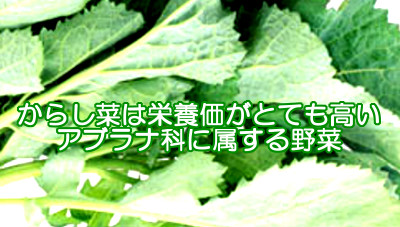 からし菜は栄養価がとても高い
アブラナ科に属する野菜